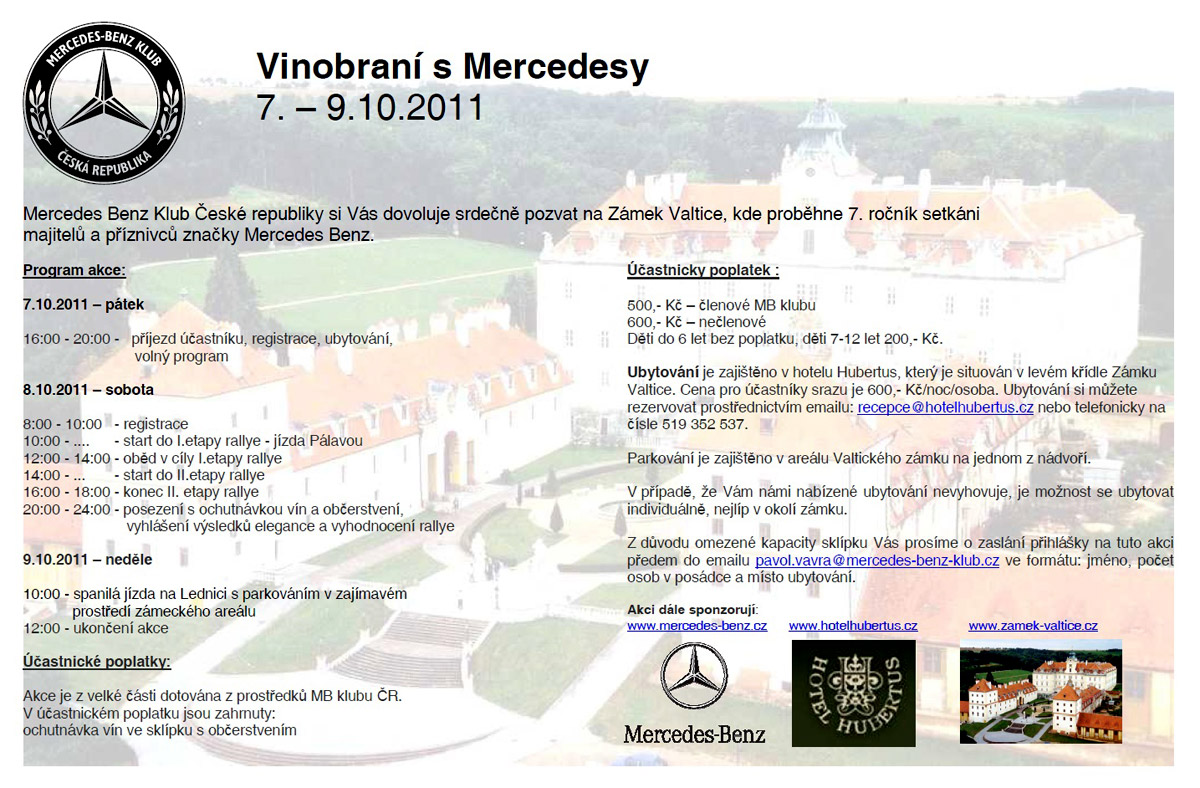 MERCEDES-BENZ KLUB
ČESKÁ REPUBLIKA

Vinobraní s Mercedesy
7. – 9.10.2011

Mercedes Benz Klub České republiky si Vás dovoluje srdečně pozvat na Zámek Valtice, kde proběhne 7. ročník setkáni majitelů a příznivců značky Mercedes Benz.

Program akce:

7.10.2011 – pátek

16:00 - 20:00 - příjezd účastníku, registrace, ubytování, volný program

8.10.2011 – sobota

8:00 - 10:00 - registrace
10:00 - .... - start do I.etapy rallye - jízda Pálavou
12:00 - 14:00 - oběd v cíly I.etapy rallye
14:00 - ... - start do II.etapy rallye
16:00 - 18:00 - konec II. etapy rallye
20:00 - 24:00 - posezení s ochutnávkou vín a občerstvení, vyhlášení výsledků elegance a vyhodnocení rallye

9.10.2011 – neděle

10:00 - spanilá jízda na Lednici s parkováním v zajímavém prostředí zámeckého areálu
12:00 - ukončení akce

Účastnické poplatky:

Akce je z velké části dotována z prostředků MB klubu ČR.
V účastnickém poplatku jsou zahrnuty:
ochutnávka vín ve sklípku s občerstvením

Účastnicky poplatek :

500,- Kč – členové MB klubu
600,- Kč – nečlenové
Děti do 6 let bez poplatku, děti 7-12 let 200,- Kč.

Ubytování je zajištěno v hotelu Hubertus, který je situován v levém křídle Zámku Valtice. Cena pro účastníky srazu je 600,- Kč/noc/osoba. Ubytování si můžete rezervovat prostřednictvím emailu: recepce@hotelhubertus.cz nebo telefonicky na čísle 519 352 537.

Parkování je zajištěno v areálu Valtického zámku na jednom z nádvoří.

V případě, že Vám námi nabízené ubytování nevyhovuje, je možnost se ubytovat individuálně, nejlíp v okolí zámku.

Z důvodu omezené kapacity sklípku Vás prosíme o zaslání přihlášky na tuto akci předem do emailu pavol.vavra@mercedes-benz-klub.cz ve formátu: jméno, počet osob v posádce a místo ubytování.

Akci dále sponzorují:
www.mercedes-benz.cz www.hotelhubertus.cz www.zamek-valtice.cz

Mercedes-Benz
HOTEL HUBERTUS